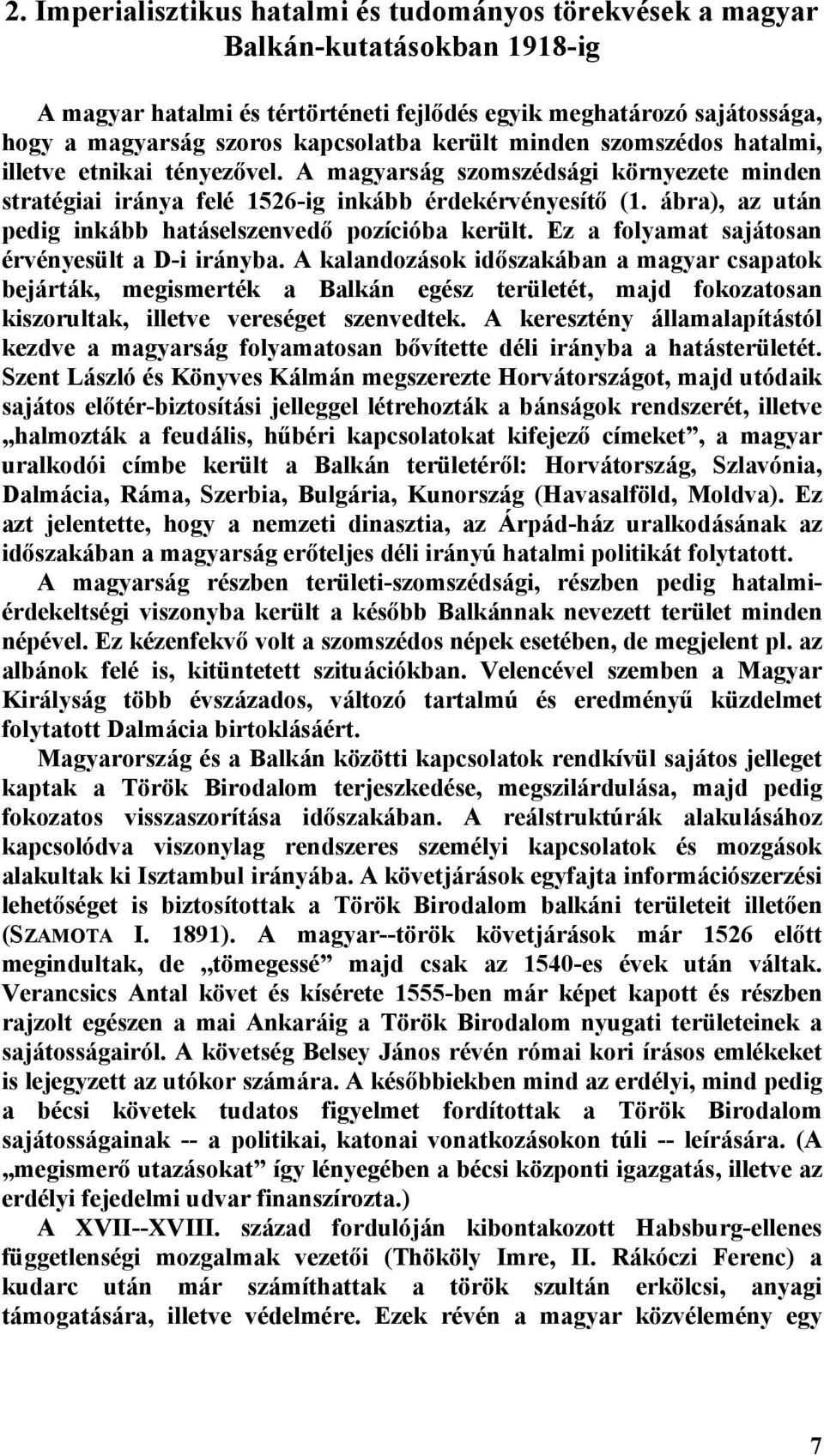 2. Imperialisztikus hatalmi és tudományos törekvések a magyar Balkán-kutatásokban 1918-ig

A magyar hatalmi és tértörténeti fejlődés egyik meghatározó sajátossága, hogy a magyarság szoros kapcsolatba került minden szomszédos hatalmi, illetve etnikai tényezővel. A magyarság szomszédsági környezete minden stratégiai iránya felé 1526-ig inkább érdekérvényesítő (1. ábra), az után pedig inkább hatáselszenvedő pozícióba került. Ez a folyamat sajátosan érvényesült a D-i irányba. A kalandozások időszakában a magyar csapatok bejárták, megismerték a Balkán egész területét, majd fokozatosan kiszorultak, illetve vereséget szenvedtek. A keresztény államalapítástól kezdve a magyarság folyamatosan bővítette déli irányba a hatásterületét. Szent László és Könyves Kálmán megszerezte Horvátországot, majd utódaik sajátos előtér-biztosítási jelleggel létrehozták a bánságok rendszerét, illetve „halmozták a feudális, hűbéri kapcsolatokat kifejező címeket”, a magyar uralkodói címbe került a Balkán területéről: Horvátország, Szlavónia, Dalmácia, Ráma, Szerbia, Bulgária, Kunország (Havasalföld, Moldva). Ez azt jelentette, hogy a nemzeti dinasztia, az Árpád-ház uralkodásának az időszakában a magyarság erőteljes déli irányú hatalmi politikát folytatott.

A magyarság részben területi-szomszédsági, részben pedig hatalmi-érdekeltségi viszonyba került a később Balkánnak nevezett terület minden népével. Ez kézenfekvő volt a szomszédos népek esetében, de megjelent pl. az albánok felé is, kitüntetett szituációkban. Velencével szemben a Magyar Királyság több évszázados, változó tartalmú és eredményű küzdelmet folytatott Dalmácia birtoklásáért.

Magyarország és a Balkán közötti kapcsolatok rendkívül sajátos jelleget kaptak a Török Birodalom terjeszkedése, megszilárdulása, majd pedig fokozatos visszaszorítása időszakában. A reálstruktúrák alakulásához kapcsolódva viszonylag rendszeres személyi kapcsolatok és mozgások alakultak ki Isztambul irányába. A követjárások egyfajta információszerzési lehetőséget is biztosítottak a Török Birodalom balkáni területeit illetően (SZAMOTA I. 1891). A magyar--török követjárások már 1526 előtt megindultak, de „tömegessé” majd csak az 1540-es évek után váltak. Verancsics Antal követ és kísérete 1555-ben már képet kapott és részben rajzolt egészen a mai Ankaráig a Török Birodalom nyugati területeinek a sajátosságairól. A követség Belsey János révén római kori írásos emlékeket is lejegyzett az utókor számára. A későbbiekben mind az erdélyi, mind pedig a bécsi követek tudatos figyelmet fordítottak a Török Birodalom sajátosságainak -- a politikai, katonai vonatkozásokon túli -- leírására. (A „megismerő utazásokat” így lényegében a bécsi központi igazgatás, illetve az erdélyi fejedelmi udvar finanszírozta.)

A XVII--XVIII. század fordulóján kibontakozott Habsburg-ellenes függetlenségi mozgalmak vezetői (Thököly Imre, II. Rákóczi Ferenc) a kudarc után már számíthattak a török szultán erkölcsi, anyagi támogatására, illetve védelmére. Ezek révén a magyar közvélemény egy

7